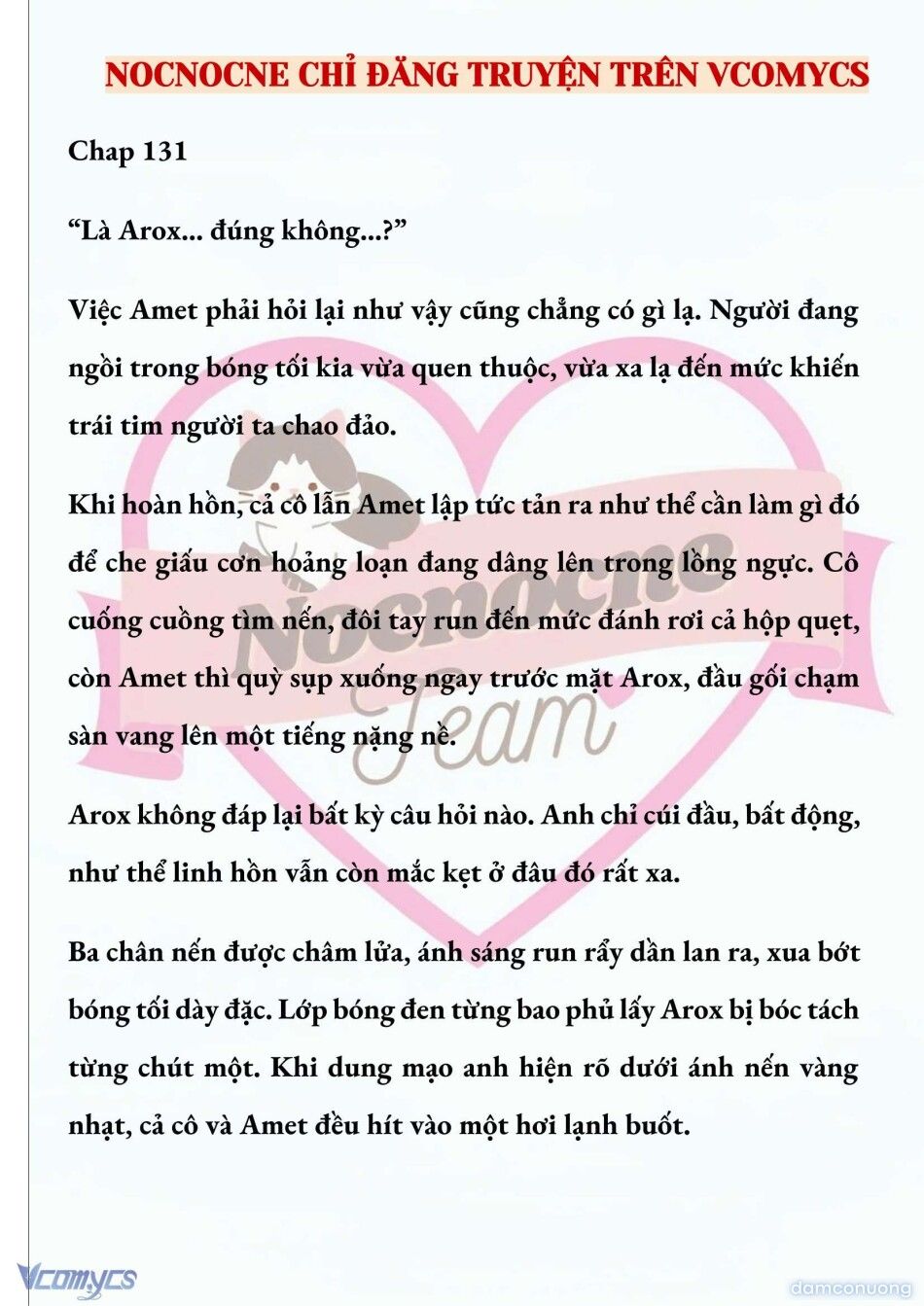 NOCNOCNE CHỈ ĐĂNG TRUYỆN TRÊN VCOMYCS

Chap 131

“Là Arox... đúng không...?”

Việc Amet phải hỏi lại như vậy cũng chẳng có gì lạ. Người đang ngồi trong bóng tối kia vừa quen thuộc, vừa xa lạ đến mức khiến trái tim người ta chao đảo.

Khi hoàn hồn, cả cô lẫn Amet lập tức tản ra như thể cần làm gì đó để che giấu cơn hoảng loạn đang dâng lên trong lồng ngực. Cô cuống cuồng tìm nến, đôi tay run đến mức đánh rơi cả hộp quẹt, còn Amet thì quỳ sụp xuống ngay trước mặt Arox, đầu gối chạm sàn vang lên một tiếng nặng nề.

Arox không đáp lại bất kỳ câu hỏi nào. Anh chỉ cúi đầu, bất động, như thể linh hồn vẫn còn mắc kẹt ở đâu đó rất xa.

Ba chân nến được châm lửa, ánh sáng run rẩy dần lan ra, xua bớt bóng tối dày đặc. Lớp bóng đen từng bao phủ lấy Arox bị bóc tách từng chút một. Khi dung mạo anh hiện rõ dưới ánh nến vàng nhạt, cả cô và Amet đều hít vào một hơi lạnh buốt.

Nocnocne Team

Vcomycs

damconuong